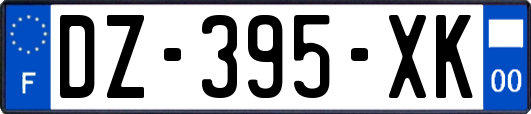 F
DZ-395-XK
00